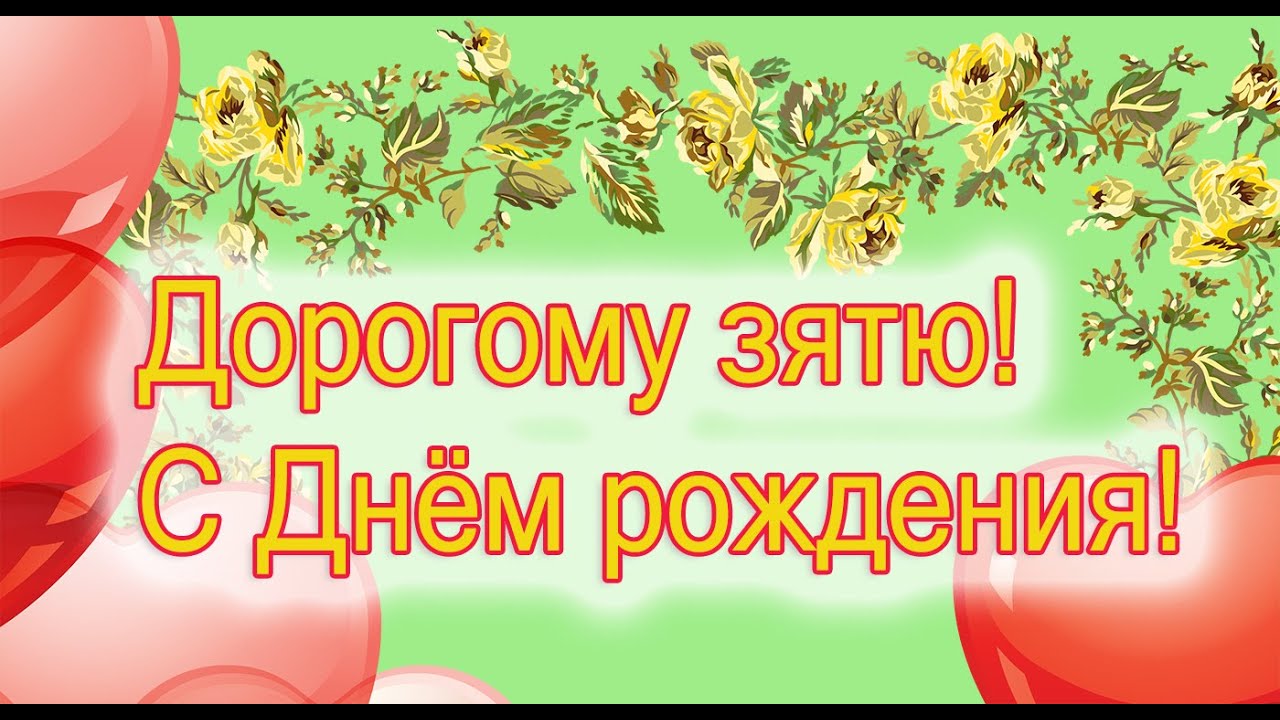 Дорогому зятю!
С Днём рождения!